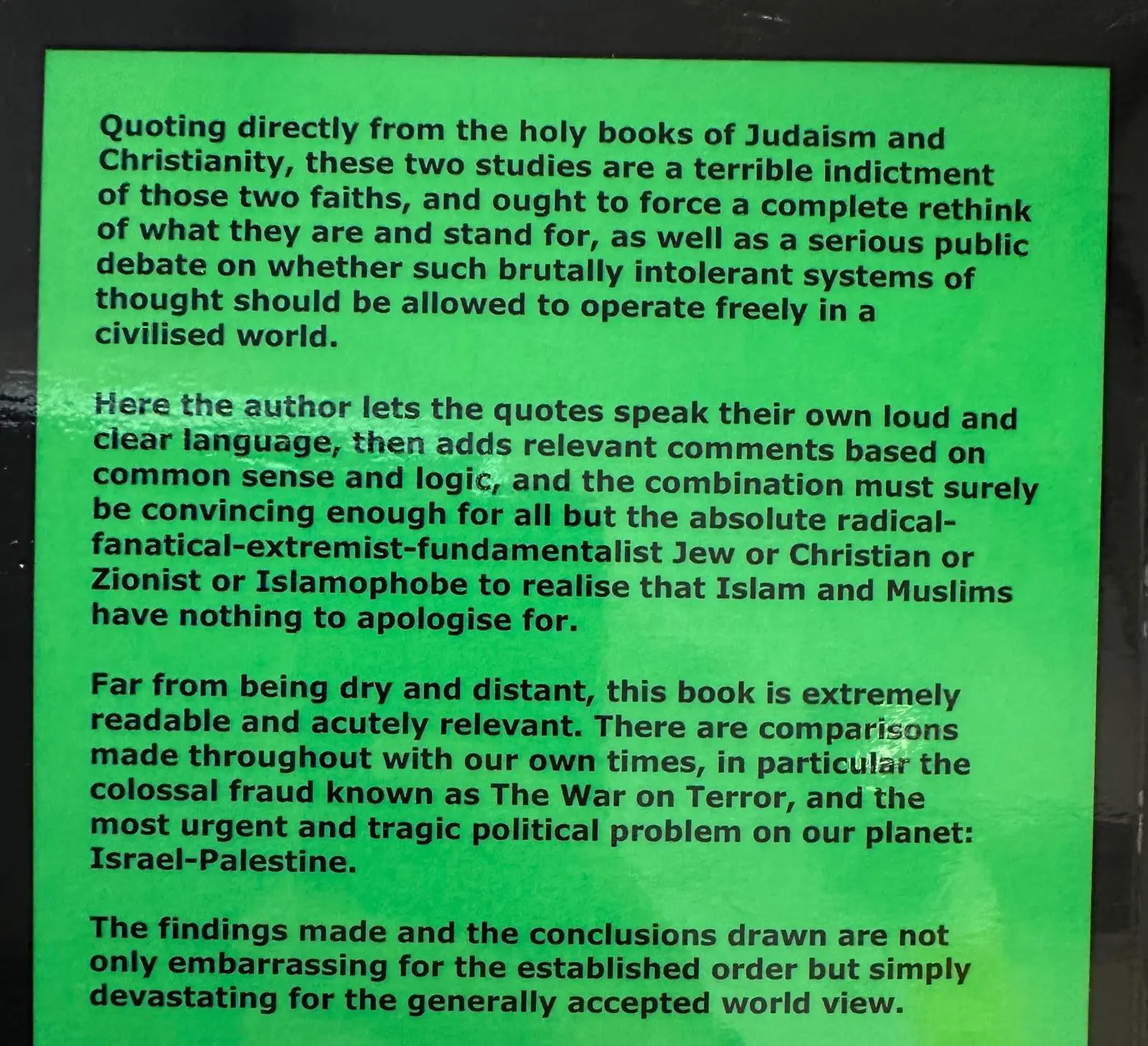 Quoting directly from the holy books of Judaism and Christianity, these two studies are a terrible indictment of those two faiths, and ought to force a complete rethink of what they are and stand for, as well as a serious public debate on whether such brutally intolerant systems of thought should be allowed to operate freely in a civilised world.

Here the author lets the quotes speak their own loud and clear language, then adds relevant comments based on common sense and logic, and the combination must surely be convincing enough for all but the absolute radical-fanatical-extremist-fundamentalist Jew or Christian or Zionist or Islamophobe to realise that Islam and Muslims have nothing to apologise for.

Far from being dry and distant, this book is extremely readable and acutely relevant. There are comparisons made throughout with our own times, in particular the colossal fraud known as The War on Terror, and the most urgent and tragic political problem on our planet: Israel-Palestine.

The findings made and the conclusions drawn are not only embarrassing for the established order but simply devastating for the generally accepted world view.